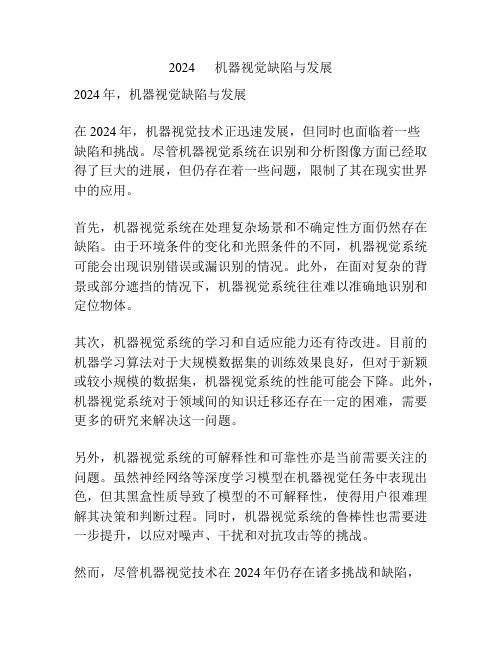 2024　机器视觉缺陷与发展

2024 年，机器视觉缺陷与发展

在 2024 年，机器视觉技术正迅速发展，但同时也面临着一些缺陷和挑战。尽管机器视觉系统在识别和分析图像方面已经取得了巨大的进展，但仍存在着一些问题，限制了其在现实世界中的应用。

首先，机器视觉系统在处理复杂场景和不确定性方面仍然存在缺陷。由于环境条件的变化和光照条件的不同，机器视觉系统可能会出现识别错误或漏识别的情况。此外，在面对复杂的背景或部分遮挡的情况下，机器视觉系统往往难以准确地识别和定位物体。

其次，机器视觉系统的学习和自适应能力还有待改进。目前的机器学习算法对于大规模数据集的训练效果良好，但对于新颖或较小规模的数据集，机器视觉系统的性能可能会下降。此外，机器视觉系统对于领域间的知识迁移还存在一定的困难，需要更多的研究来解决这一问题。

另外，机器视觉系统的可解释性和可靠性亦是当前需要关注的问题。虽然神经网络等深度学习模型在机器视觉任务中表现出色，但其黑盒性质导致了模型的不可解释性，使得用户很难理解其决策和判断过程。同时，机器视觉系统的鲁棒性也需要进一步提升，以应对噪声、干扰和对抗攻击等的挑战。

然而，尽管机器视觉技术在 2024 年仍存在诸多挑战和缺陷，